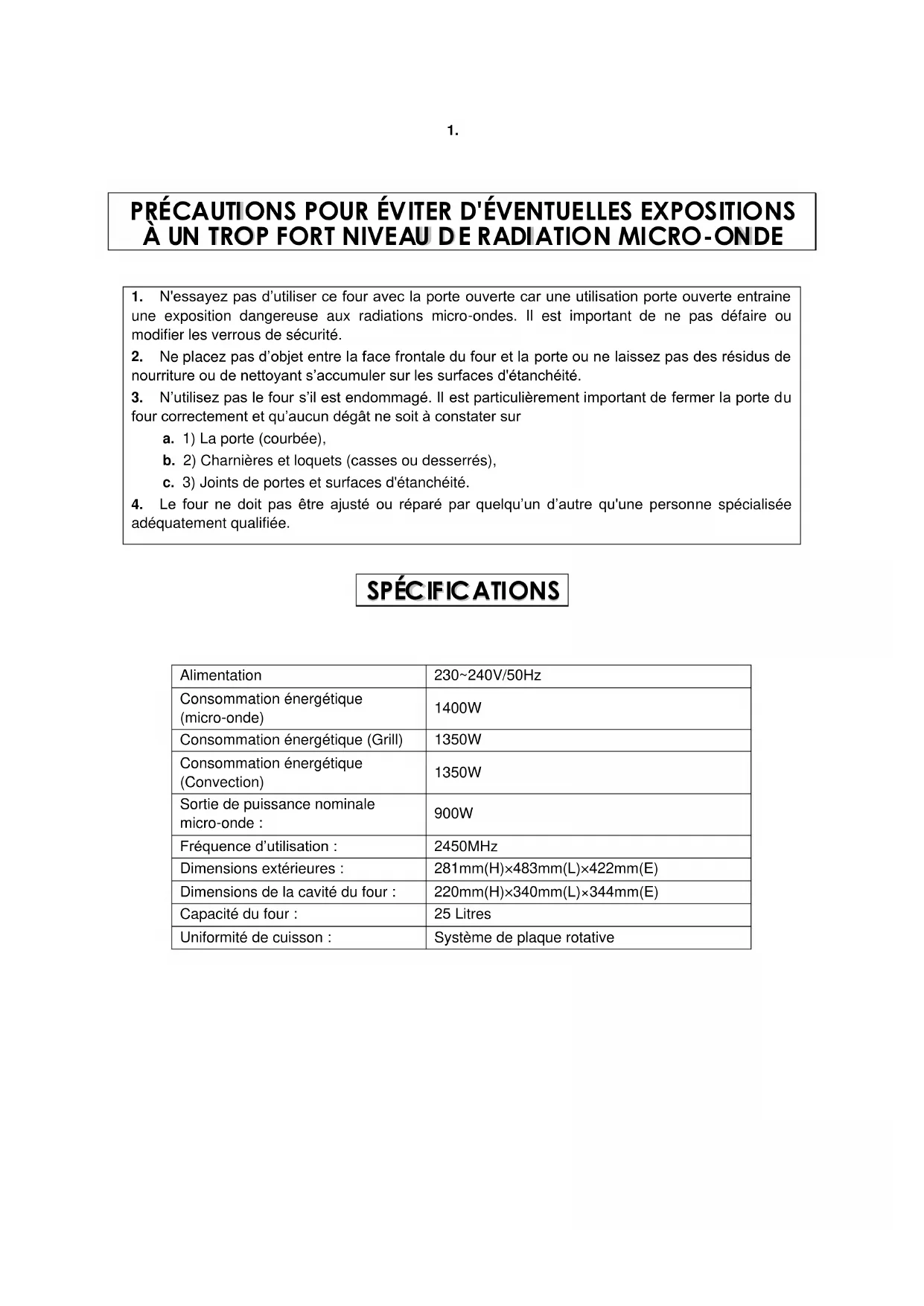 1.

PRÉCAUTIONS POUR ÉVITER D'ÉVENTUELLES EXPOSITIONS À UN TROP FORT NIVEAU DE RADIATION MICRO-ONDE

1. N'essayez pas d'utiliser ce four avec la porte ouverte car une utilisation porte ouverte entraine une exposition dangereuse aux radiations micro-ondes. Il est important de ne pas défaire ou modifier les verrous de sécurité.

2. Ne placez pas d'objet entre la face frontale du four et la porte ou ne laissez pas des résidus de nourriture ou de nettoyant s'accumuler sur les surfaces d'étanchéité.

3. N'utilisez pas le four s'il est endommagé. Il est particulièrement important de fermer la porte du four correctement et qu'aucun dégât ne soit à constater sur

a. 1) La porte (courbée),

b. 2) Charnières et loquets (casses ou desserrés),

c. 3) Joints de portes et surfaces d'étanchéité.

4. Le four ne doit pas être ajusté ou réparé par quelqu'un d'autre qu'une personne spécialisée adéquatement qualifiée.

SPÉCIFICATIONS

| Alimentation | 230~240V/50Hz |
|---|---|
| Consommation énergétique (micro-onde) | 1400W |
| Consommation énergétique (Grill) | 1350W |
| Consommation énergétique (Convection) | 1350W |
| Sortie de puissance nominale micro-onde : | 900W |
| Fréquence d'utilisation : | 2450MHz |
| Dimensions extérieures : | 281mm(H)×483mm(L)×422mm(E) |
| Dimensions de la cavité du four : | 220mm(H)×340mm(L)×344mm(E) |
| Capacité du four : | 25 Litres |
| Uniformité de cuisson : | Système de plaque rotative |